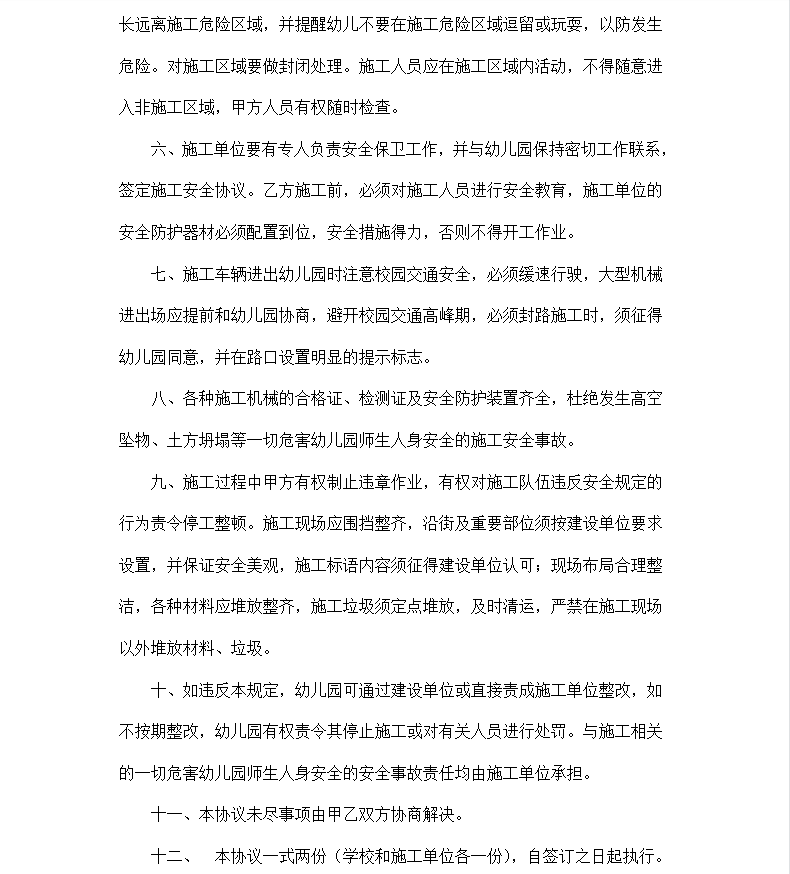 长远离施工危险区域，并提醒幼儿不要在施工危险区域逗留或玩耍，以防发生危险。对施工区域要做封闭处理。施工人员应在施工区域内活动，不得随意进入非施工区域，甲方人员有权随时检查。

六、施工单位要有专人负责安全保卫工作，并与幼儿园保持密切工作联系，签定施工安全协议。乙方施工前，必须对施工人员进行安全教育，施工单位的安全防护器材必须配置到位，安全措施得力，否则不得开工作业。

七、施工车辆进出幼儿园时注意校园交通安全，必须缓速行驶，大型机械进出场应提前和幼儿园协商，避开校园交通高峰期，必须封路施工时，须征得幼儿园同意，并在路口设置明显的提示标志。

八、各种施工机械的合格证、检测证及安全防护装置齐全，杜绝发生高空坠物、土方坍塌等一切危害幼儿园师生人身安全的施工安全事故。

九、施工过程中甲方有权制止违章作业，有权对施工队伍违反安全规定的行为责令停工整顿。施工现场应围挡整齐，沿街及重要部位须按建设单位要求设置，并保证安全美观，施工标语内容须征得建设单位认可；现场布局合理整洁，各种材料应堆放整齐，施工垃圾须定点堆放，及时清运，严禁在施工现场以外堆放材料、垃圾。

十、如违反本规定，幼儿园可通过建设单位或直接责成施工单位整改，如不按期整改，幼儿园有权责令其停止施工或对有关人员进行处罚。与施工相关的一切危害幼儿园师生人身安全的安全事故责任均由施工单位承担。

十一、本协议未尽事项由甲乙双方协商解决。

十二、 本协议一式两份（学校和施工单位各一份），自签订之日起执行。